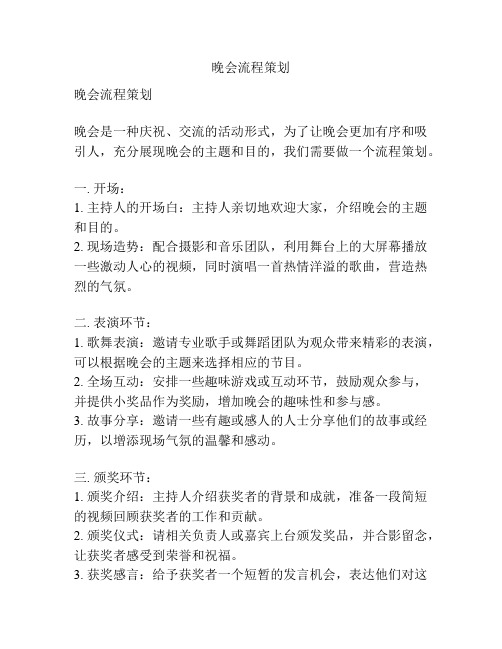 晚会流程策划

晚会流程策划

晚会是一种庆祝、交流的活动形式，为了让晚会更加有序和吸引人，充分展现晚会的主题和目的，我们需要做一个流程策划。

一. 开场：
1. 主持人的开场白：主持人亲切地欢迎大家，介绍晚会的主题和目的。
2. 现场造势：配合摄影和音乐团队，利用舞台上的大屏幕播放一些激动人心的视频，同时演唱一首热情洋溢的歌曲，营造热烈的气氛。

二. 表演环节：
1. 歌舞表演：邀请专业歌手或舞蹈团队为观众带来精彩的表演，可以根据晚会的主题来选择相应的节目。
2. 全场互动：安排一些趣味游戏或互动环节，鼓励观众参与，并提供小奖品作为奖励，增加晚会的趣味性和参与感。
3. 故事分享：邀请一些有趣或感人的人士分享他们的故事或经历，以增添现场气氛的温馨和感动。

三. 颁奖环节：
1. 颁奖介绍：主持人介绍获奖者的背景和成就，准备一段简短的视频回顾获奖者的工作和贡献。
2. 颁奖仪式：请相关负责人或嘉宾上台颁发奖品，并合影留念，让获奖者感受到荣誉和祝福。
3. 获奖感言：给予获奖者一个短暂的发言机会，表达他们对这